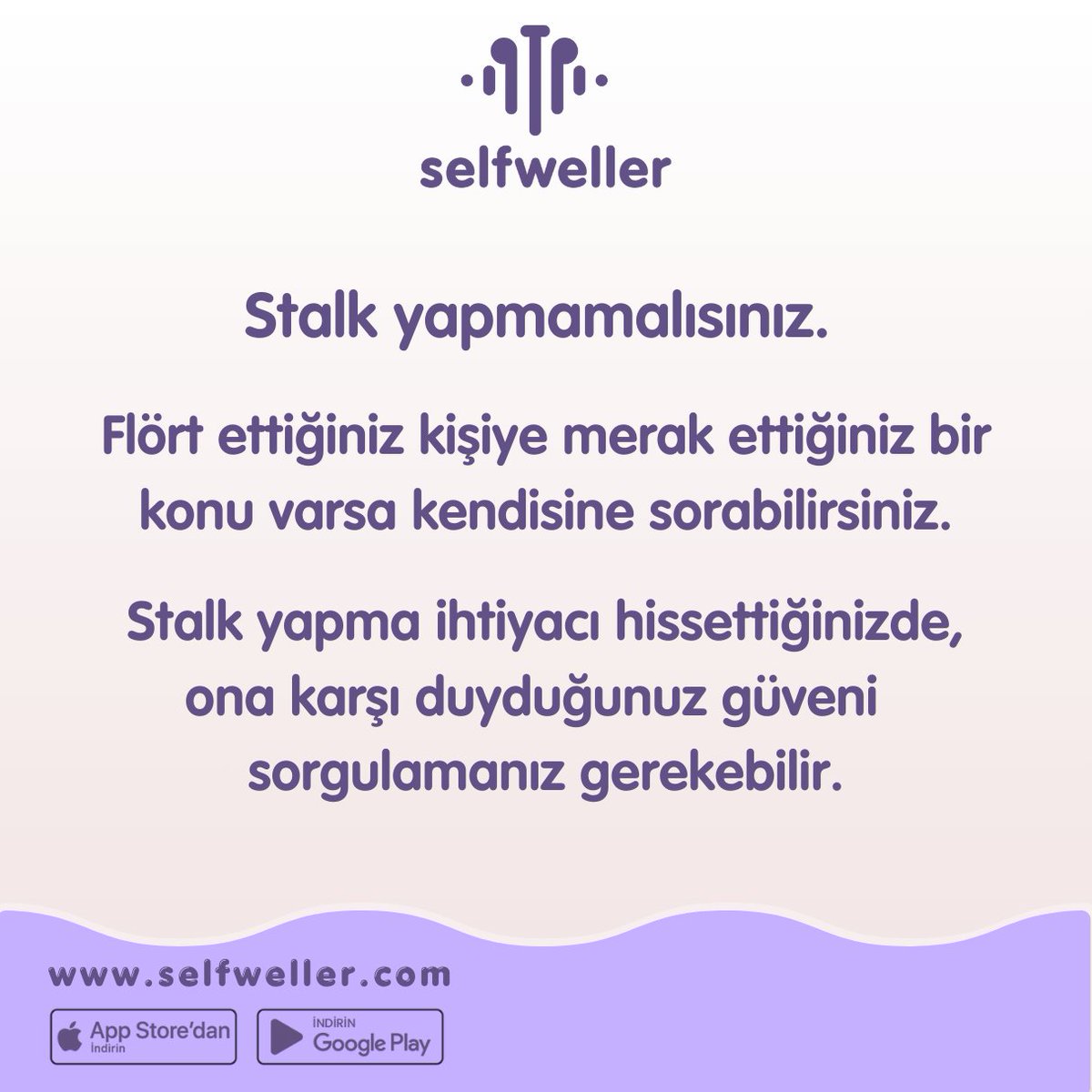 selfweller

Stalk yapmamalısınız.

Flört ettiğiniz kişiye merak ettiğiniz bir konu varsa kendisine sorabilirsiniz.

Stalk yapma ihtiyacı hissettiğinizde, ona karşı duyduğunuz güveni sorgulamanız gerekebilir.

www.selfweller.com

App Store'dan İndirin

İNDİRİN Google Play